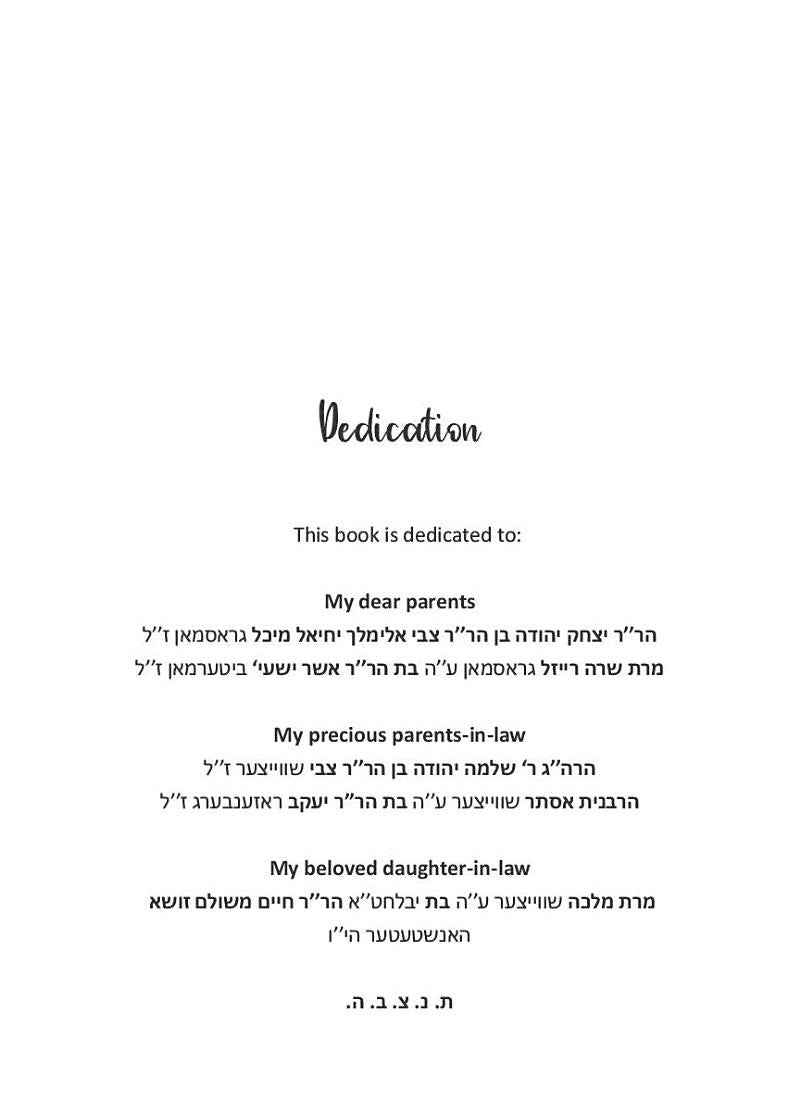 Dedication

This book is dedicated to:

My dear parents
הר״ר יצחק יהודה בן הר״ר צבי אלימלך יחיאל מיכל גראסמאן ז״ל
מרת שרה רייזל גראסמאן ע״ה בת הר״ר אשר ישעי׳ ביטערמאן ז״ל

My precious parents-in-law
הרה״ג ר׳ שלמה יהודה בן הר״ר צבי שווייצער ז״ל
הרבנית אסתר שווייצער ע״ה בת הר״ר יעקב ראזענבערג ז״ל

My beloved daughter-in-law
מרת מלכה שווייצער ע״ה בת יבלחט״א הר״ר חיים משולם זושא האנשטעטער הי״ו

ת. נ. צ. ב. ה.